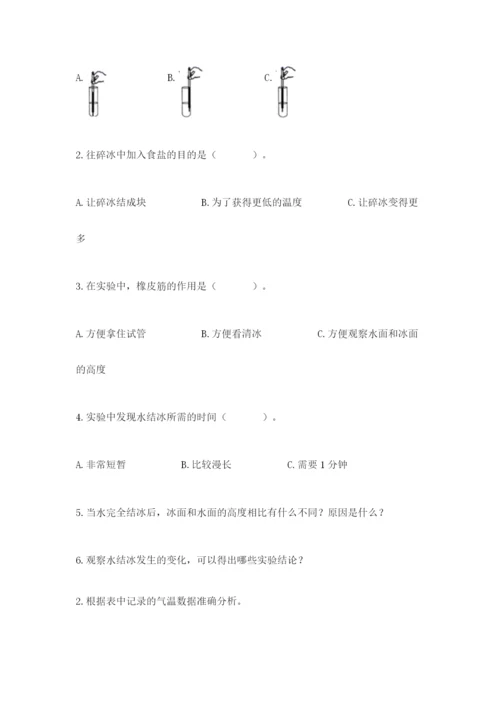 A. B. C.

2. 往碎冰中加入食盐的目的是（ ）。

A. 让碎冰结成块 B. 为了获得更低的温度 C. 让碎冰变得更多

3. 在实验中，橡皮筋的作用是（ ）。

A. 方便拿住试管 B. 方便看清冰 C. 方便观察水面和冰面的高度

4. 实验中发现水结冰所需的时间（ ）。

A. 非常短暂 B. 比较漫长 C. 需要 1 分钟

5. 当水完全结冰后，冰面和水面的高度相比有什么不同？原因是什么？

6. 观察水结冰发生的变化，可以得出哪些实验结论？

2. 根据表中记录的气温数据准确分析。